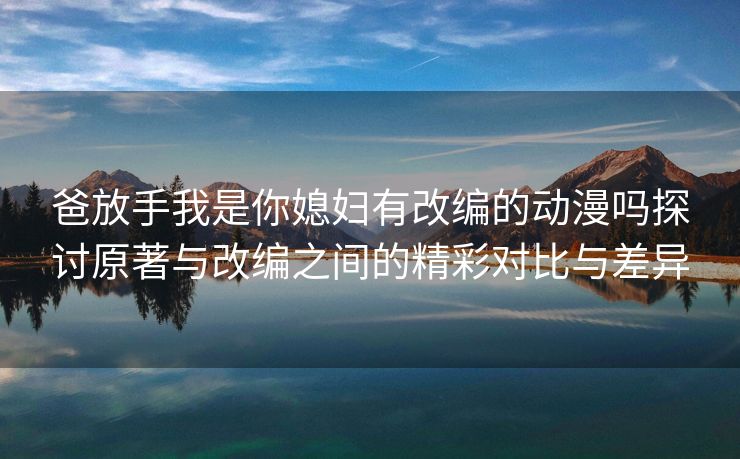 爸放手我是你媳妇有改编的动漫吗探讨原著与改编之间的精彩对比与差异